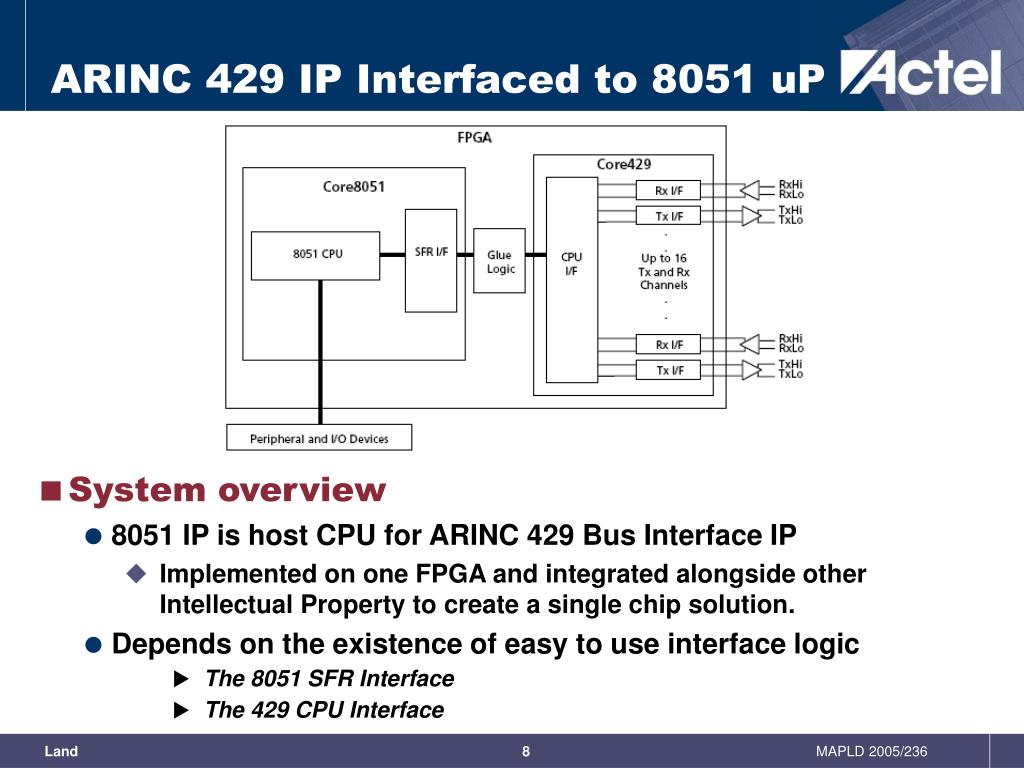 ARINC 429 IP Interfaced to 8051 uP

Actel

FPGA

Core8051

8051 CPU

SFR I/F

Glue Logic

Core429

CPU I/F

Rx I/F

Tx I/F

Up to 16 Tx and Rx Channels

Rx I/F

Tx I/F

RxHi RxLo

TxHi TxLo

RxHi RxLo

TxHi TxLo

Peripheral and I/O Devices

System overview

8051 IP is host CPU for ARINC 429 Bus Interface IP

Implemented on one FPGA and integrated alongside other Intellectual Property to create a single chip solution.

Depends on the existence of easy to use interface logic

The 8051 SFR Interface

The 429 CPU Interface

Land

8

MAPLD 2005/236